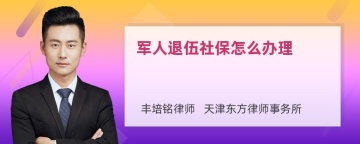 军人退伍社保怎么办理

丰培铭律师　天津东方律师事务所